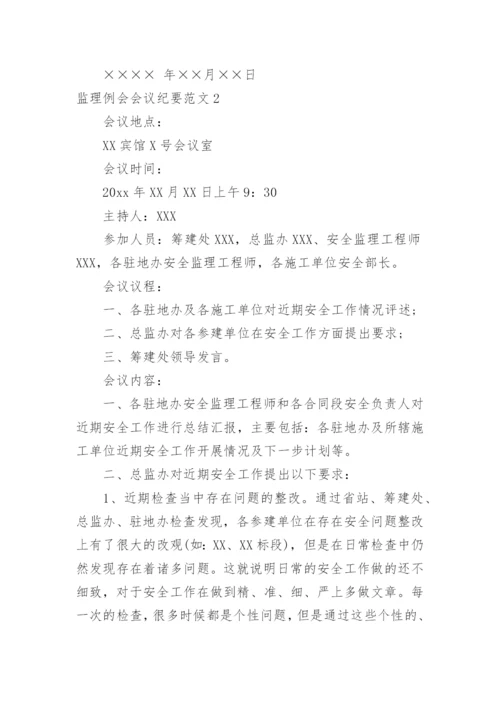 ××××　年××月××日

监理例会会议纪要范文2

会议地点：

XX宾馆X号会议室

会议时间：

20xx年XX月XX日上午9：30

主持人：XXX

参加人员：筹建处XXX，总监办XXX、安全监理工程师XXX，各驻地办安全监理工程师，各施工单位安全部长。

会议议程：

一、各驻地办及各施工单位对近期安全工作情况评述；

二、总监办对各参建单位在安全工作方面提出要求；

三、筹建处领导发言。

会议内容：

一、各驻地办安全监理工程师和各合同段安全负责人对近期安全工作进行总结汇报，主要包括：各驻地办及所辖施工单位近期安全工作开展情况及下一步计划等。

二、总监办对近期安全工作提出以下要求：

1、近期检查当中存在问题的整改。通过省站、筹建处、总监办、驻地办检查发现，各参建单位在存在安全问题整改上有了很大的改观(如：XX、XX标段)，但是在日常检查中仍然发现存在着诸多问题。这就说明日常的安全工作做的还不细致，对于安全工作在做到精、准、细、严上多做文章。每一次的检查，很多时候都是个性问题，但是通过这些个性的、